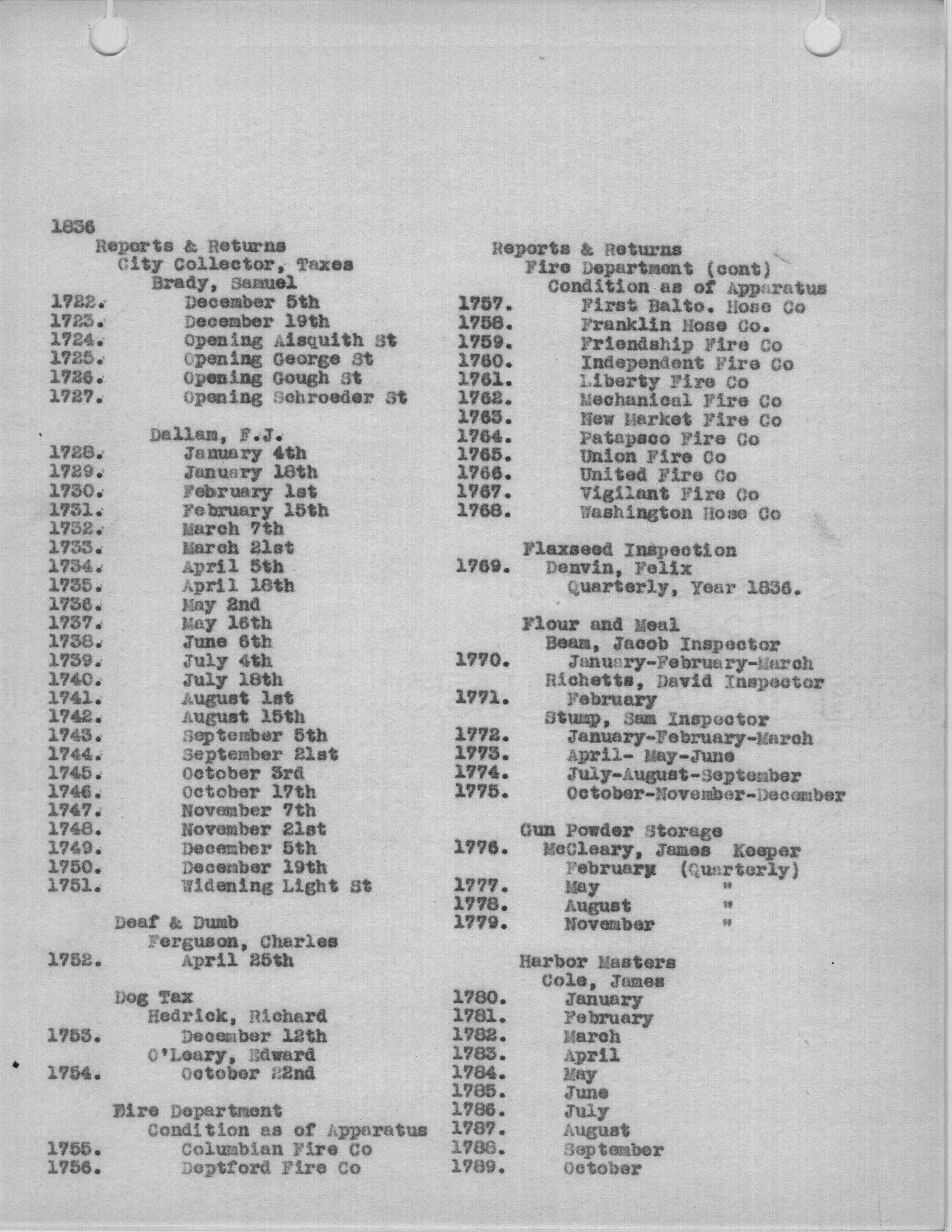 1836

Reports & Returns
City Collector, Taxes
Brady, Samuel
1722. December 5th
1723. December 19th
1724. Opening Aisquith St
1725. Opening George St
1726. Opening Gough St
1727. Opening Schroeder St

Dallam, F.J.
1728. January 4th
1729. January 18th
1730. February 1st
1731. February 15th
1732. March 7th
1733. March 21st
1734. April 5th
1735. April 18th
1736. May 2nd
1737. May 16th
1738. June 6th
1739. July 4th
1740. July 18th
1741. August 1st
1742. August 15th
1743. September 5th
1744. September 21st
1745. October 3rd
1746. October 17th
1747. November 7th
1748. November 21st
1749. December 5th
1750. December 19th
1751. Widening Light St

Deaf & Dumb
Ferguson, Charles
1752. April 25th

Dog Tax
Hedrick, Richard
1753. December 12th
O'Leary, Edward
1754. October 22nd

Fire Department
Condition as of Apparatus
1755. Columbian Fire Co
1756. Deptford Fire Co

Reports & Returns
Fire Department (cont)
Condition as of Apparatus
1757. First Balto. Hose Co
1758. Franklin Hose Co.
1759. Friendship Fire Co
1760. Independent Fire Co
1761. Liberty Fire Co
1762. Mechanical Fire Co
1763. New Market Fire Co
1764. Patapsco Fire Co
1765. Union Fire Co
1766. United Fire Co
1767. Vigilant Fire Co
1768. Washington Hose Co

Flaxseed Inspection
1769. Denvin, Felix
Quarterly, Year 1836.

Flour and Meal
Beam, Jacob Inspector
1770. January-February-March
Richetts, David Inspector
1771. February
Stump, Sam Inspector
1772. January-February-March
1773. April- May-June
1774. July-August-September
1775. October-November-December

Gun Powder Storage
1776. McCleary, James Keeper
February (Quarterly)
1777. May "
1778. August "
1779. November "

Harbor Masters
Cole, James
1780. January
1781. February
1782. March
1783. April
1784. May
1785. June
1786. July
1787. August
1788. September
1789. October